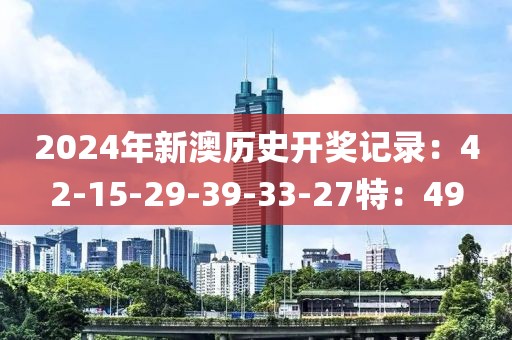 2024年新澳历史开奖记录：42-15-29-39-33-27特：49